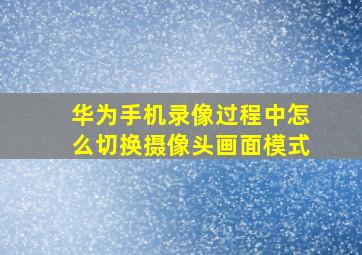 华为手机录像过程中怎么切换摄像头画面模式